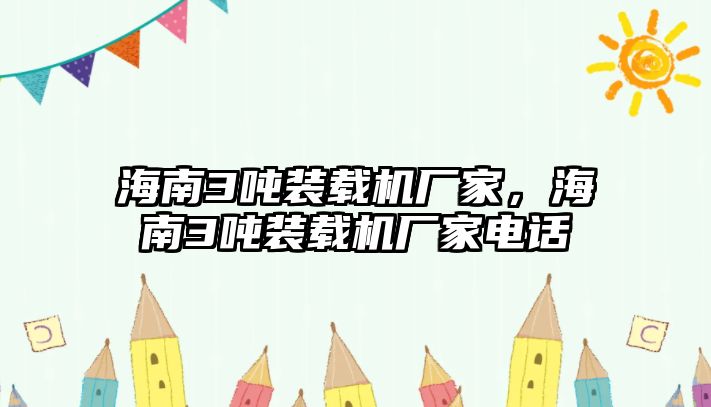 海南3吨装载机厂家，海南3吨装载机厂家电话